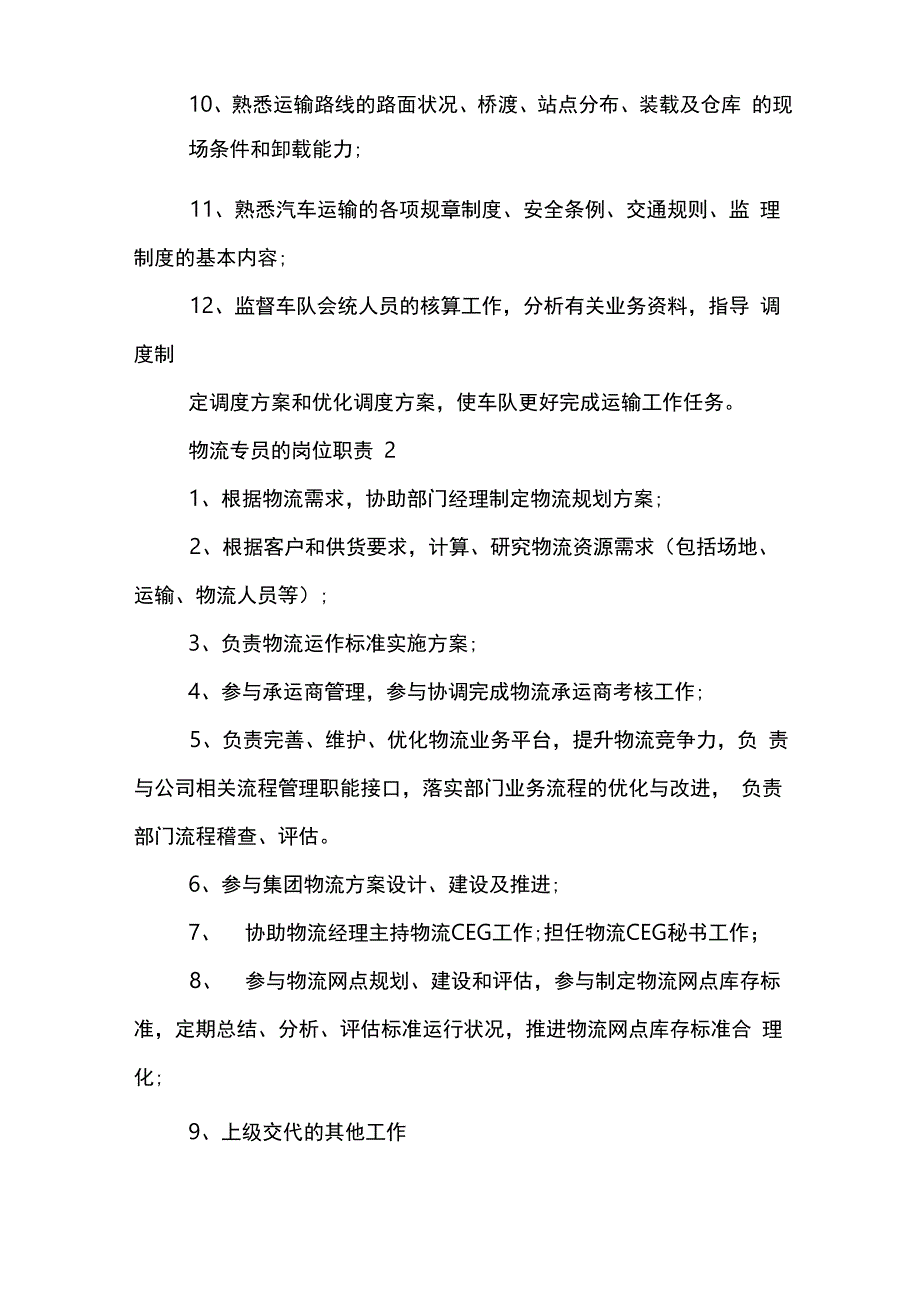 10、熟悉运输路线的路面状况、桥渡、站点分布、装载及仓库 的现场条件和卸载能力;

11、熟悉汽车运输的各项规章制度、安全条例、交通规则、监 理制度的基本内容;

12、监督车队会统人员的核算工作，分析有关业务资料，指导 调度制

定调度方案和优化调度方案，使车队更好完成运输工作任务。

物流专员的岗位职责 2

1、根据物流需求，协助部门经理制定物流规划方案;

2、根据客户和供货要求，计算、研究物流资源需求（包括场地、运输、物流人员等）;

3、负责物流运作标准实施方案;

4、参与承运商管理，参与协调完成物流承运商考核工作;

5、负责完善、维护、优化物流业务平台，提升物流竞争力，负 责与公司相关流程管理职能接口，落实部门业务流程的优化与改进， 负责部门流程稽查、评估。

6、参与集团物流方案设计、建设及推进;

7、 协助物流经理主持物流CEG工作;担任物流CEG秘书工作;

8、 参与物流网点规划、建设和评估，参与制定物流网点库存标准，定期总结、分析、评估标准运行状况，推进物流网点库存标准合 理化;

9、上级交代的其他工作